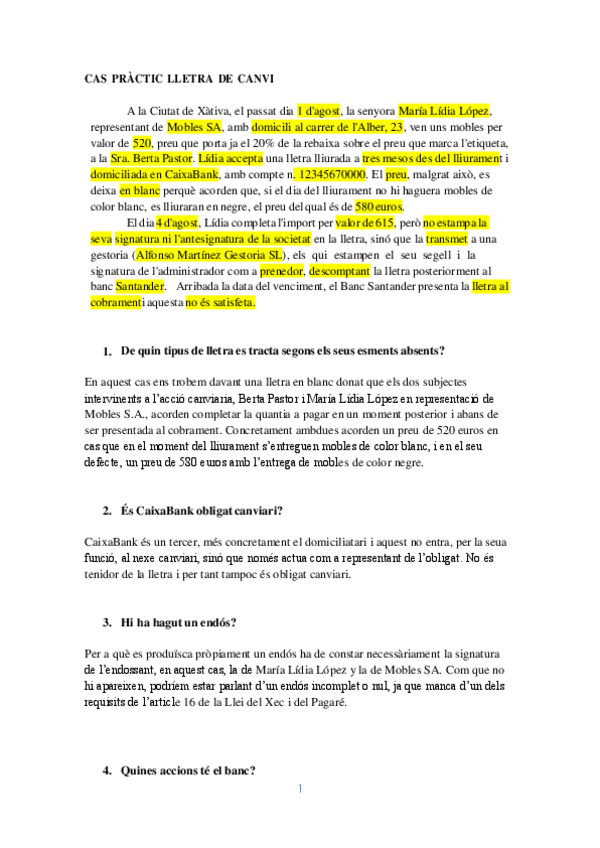 CAS PRÀCTIC LLETRA DE CANVI

A la Ciutat de Xàtiva, el passat dia 1 d'agost, la senyora María Lídia López, representant de Mobles SA, amb domicili al carrer de l'Alber, 23, ven uns mobles per valor de 520, preu que porta ja el 20% de la rebaixa sobre el preu que marca l'etiqueta, a la Sra. Berta Pastor. Lídia accepta una lletra lliurada a tres mesos des del lliurament i domiciliada en CaixaBank, amb compte n. 12345670000. El preu, malgrat això, es deixa en blanc perquè acorden que, si el dia del lliurament no hi haguera mobles de color blanc, es lliuraran en negre, el preu del qual és de 580 euros.

El dia 4 d'agost, Lídia completa l'import per valor de 615, però no estampa la seva signatura ni l'antesignatura de la societat en la lletra, sinó que la transmet a una gestoria (Alfonso Martínez Gestoria SL), els qui estampen el seu segell i la signatura de l'administrador com a prenedor, descomptant la lletra posteriorment al banc Santander. Arribada la data del venciment, el Banc Santander presenta la lletra al cobrament i aquesta no és satisfeta.

1. De quin tipus de lletra es tracta segons els seus esments absents?

En aquest cas ens trobem davant una lletra en blanc donat que els dos subjectes intervinents a l'acció canviaria, Berta Pastor i María Lídia López en representació de Mobles S.A., acorden completar la quantia a pagar en un moment posterior i abans de ser presentada al cobrament. Concretament ambdues acorden un preu de 520 euros en cas que en el moment del lliurament s'entreguen mobles de color blanc, i en el seu defecte, un preu de 580 euros amb l'entrega de mobles de color negre.

2. És CaixaBank obligat canviari?

CaixaBank és un tercer, més concretament el domiciliatari i aquest no entra, per la seua funció, al nexe canviari, sinó que només actua com a representant de l'obligat. No és tenidor de la lletra i per tant tampoc és obligat canviari.

3. Hi ha hagut un endós?

Per a què es produïsca pròpiament un endós ha de constar necessàriament la signatura de l'endossant, en aquest cas, la de María Lídia López y la de Mobles SA. Com que no hi apareixen, podríem estar parlant d'un endós incomplet o nul, ja que manca d'un dels requisits de l'article 16 de la Llei del Xec i del Pagaré.

4. Quines accions té el banc?

1